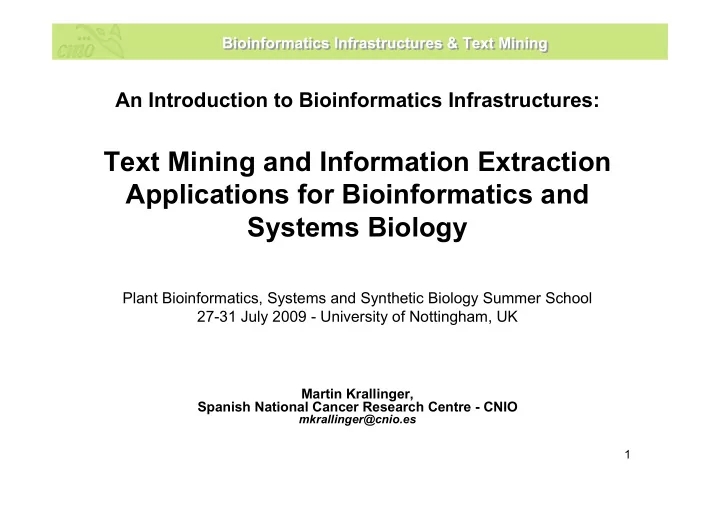 CNIO

Bioinformatics Infrastructures & Text Mining

An Introduction to Bioinformatics Infrastructures:

Text Mining and Information Extraction Applications for Bioinformatics and Systems Biology

Plant Bioinformatics, Systems and Synthetic Biology Summer School
27-31 July 2009 - University of Nottingham, UK

Martin Krallinger,
Spanish National Cancer Research Centre - CNIO
mkrallinger@cnio.es

1